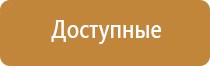 Доступные